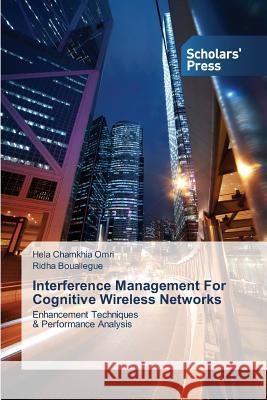 Scholars' Press

Hela Chamkhia Omri
Ridha Bouallegue

Interference Management For Cognitive Wireless Networks

Enhancement Techniques & Performance Analysis

Kraina Książek